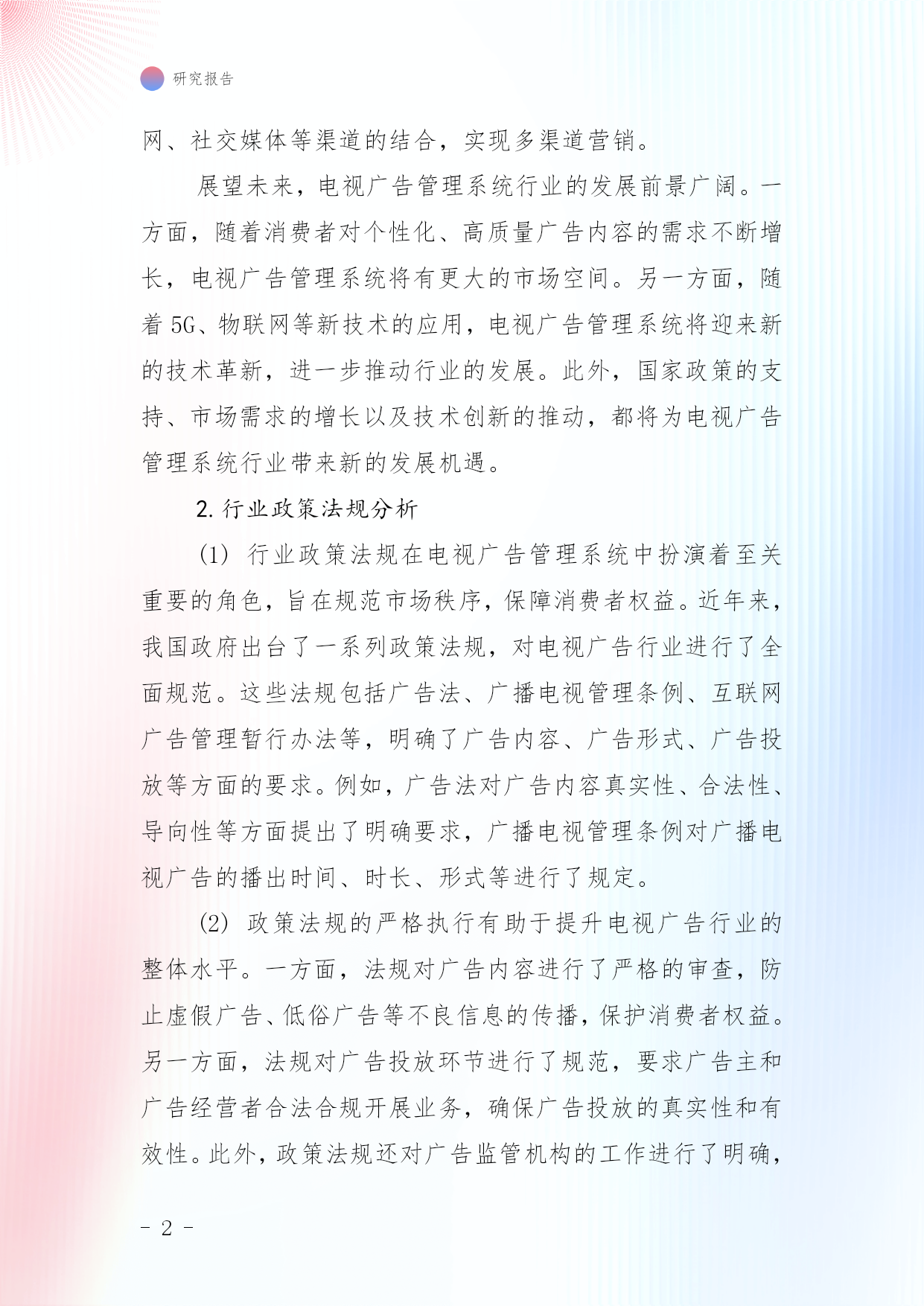 研究报告

网、社交媒体等渠道的结合，实现多渠道营销。

展望未来，电视广告管理系统行业的发展前景广阔。一方面，随着消费者对个性化、高质量广告内容的需求不断增长，电视广告管理系统将有更大的市场空间。另一方面，随着5G、物联网等新技术的应用，电视广告管理系统将迎来新的技术革新，进一步推动行业的发展。此外，国家政策的支持、市场需求的增长以及技术创新的推动，都将为电视广告管理系统行业带来新的发展机遇。

2. 行业政策法规分析

(1) 行业政策法规在电视广告管理系统中扮演着至关重要的角色，旨在规范市场秩序，保障消费者权益。近年来，我国政府出台了一系列政策法规，对电视广告行业进行了全面规范。这些法规包括广告法、广播电视管理条例、互联网广告管理暂行办法等，明确了广告内容、广告形式、广告投放等方面的要求。例如，广告法对广告内容真实性、合法性、导向性等方面提出了明确要求，广播电视管理条例对广播电视广告的播出时间、时长、形式等进行了规定。

(2) 政策法规的严格执行有助于提升电视广告行业的整体水平。一方面，法规对广告内容进行了严格的审查，防止虚假广告、低俗广告等不良信息的传播，保护消费者权益。另一方面，法规对广告投放环节进行了规范，要求广告主和广告经营者合法合规开展业务，确保广告投放的真实性和有效性。此外，政策法规还对广告监管机构的工作进行了明确，

- 2 -